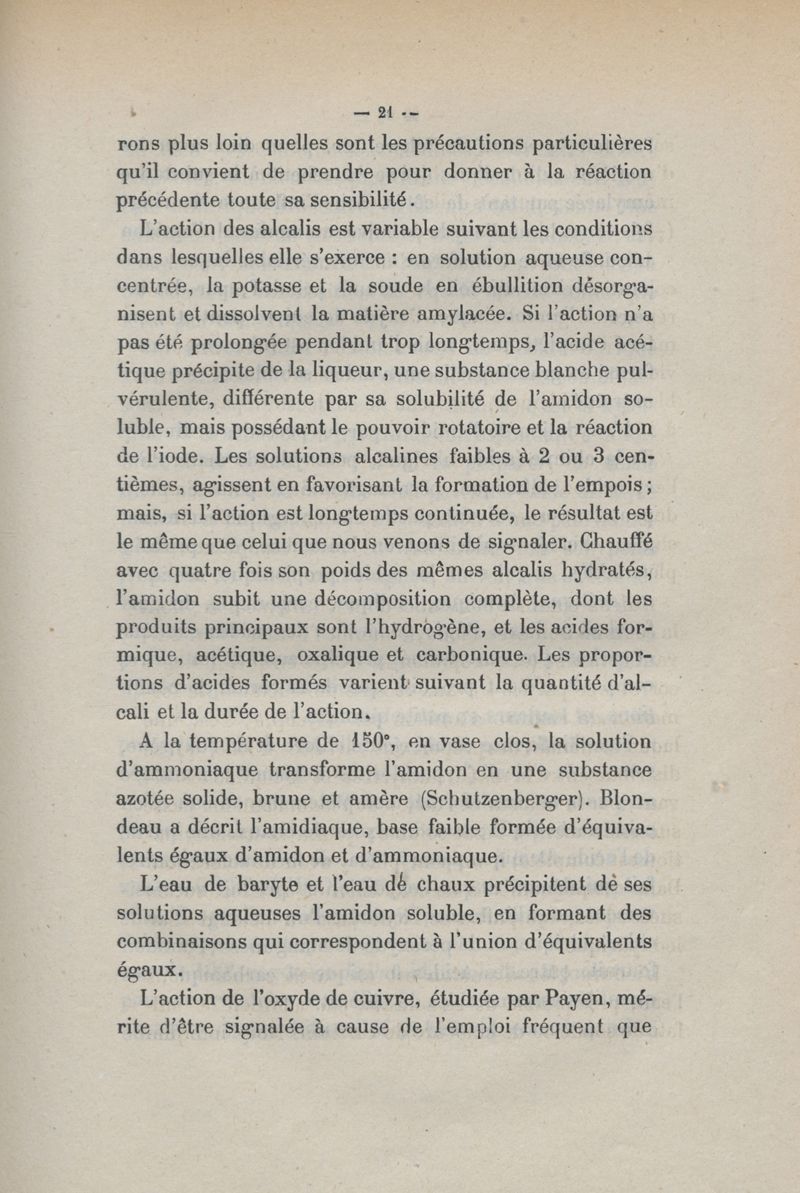 — 21 —

rons plus loin quelles sont les précautions particulières qu'il convient de prendre pour donner à la réaction précédente toute sa sensibilité.

L'action des alcalis est variable suivant les conditions dans lesquelles elle s'exerce : en solution aqueuse concentrée, la potasse et la soude en ébullition désorganisent et dissolvent la matière amylacée. Si l'action n'a pas été prolongée pendant trop longtemps, l'acide acétique précipite de la liqueur, une substance blanche pulvérulente, différente par sa solubilité de l'amidon soluble, mais possédant le pouvoir rotatoire et la réaction de l'iode. Les solutions alcalines faibles à 2 ou 3 centièmes, agissent en favorisant la formation de l'empois ; mais, si l'action est longtemps continuée, le résultat est le même que celui que nous venons de signaler. Chauffé avec quatre fois son poids des mêmes alcalis hydratés, l'amidon subit une décomposition complète, dont les produits principaux sont l'hydrogène, et les acides formique, acétique, oxalique et carbonique. Les proportions d'acides formés varient suivant la quantité d'alcali et la durée de l'action.

A la température de 150°, en vase clos, la solution d'ammoniaque transforme l'amidon en une substance azotée solide, brune et amère (Schutzenberger). Blondeau a décrit l'amidiaque, base faible formée d'équivalents égaux d'amidon et d'ammoniaque.

L'eau de baryte et l'eau dé chaux précipitent dé ses solutions aqueuses l'amidon soluble, en formant des combinaisons qui correspondent à l'union d'équivalents égaux.

L'action de l'oxyde de cuivre, étudiée par Payen, mérite d'être signalée à cause de l'emploi fréquent que